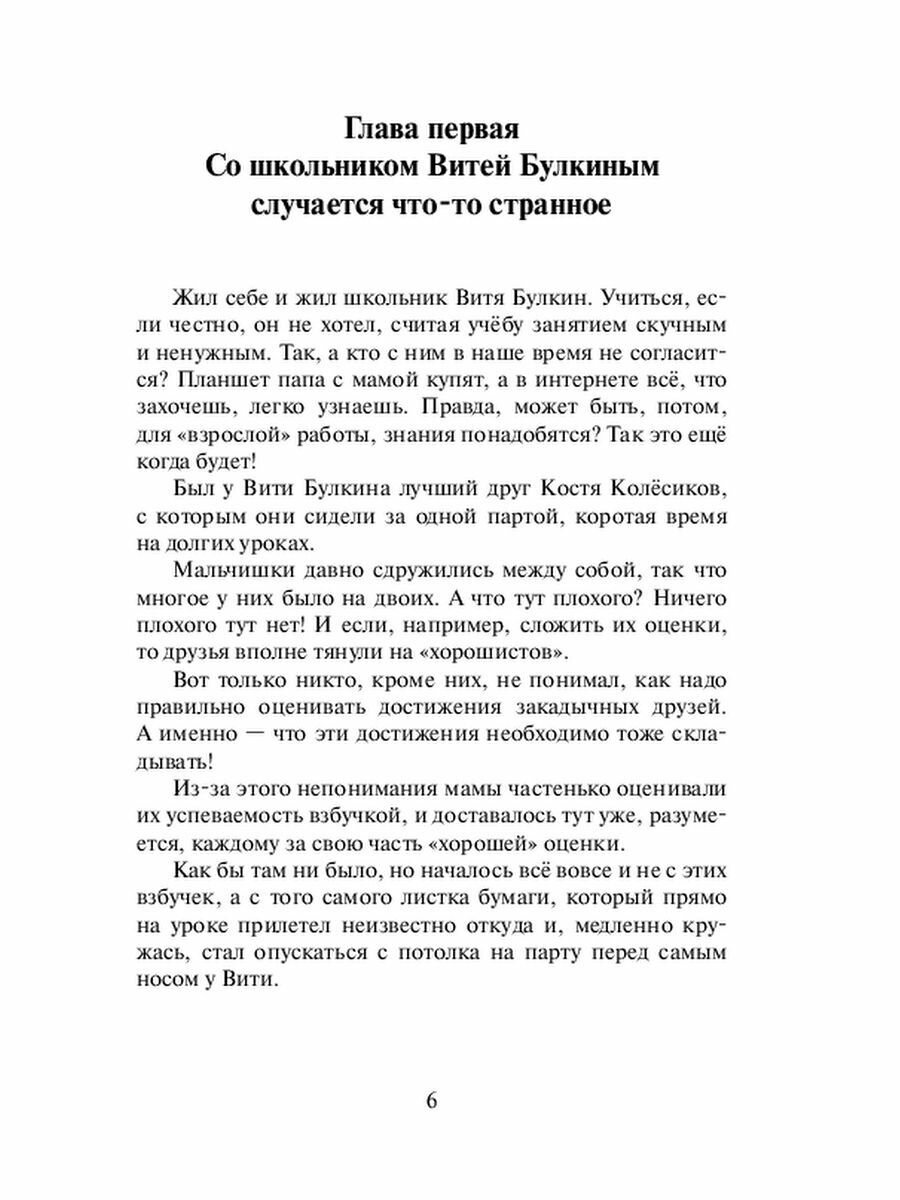 Глава первая
Со школьником Витей Булкиным случается что-то странное

Жил себе и жил школьник Витя Булкин. Учиться, если честно, он не хотел, считая учёбу занятием скучным и ненужным. Так, а кто с ним в наше время не согласится? Планшет папа с мамой купят, а в интернете всё, что захочешь, легко узнаешь. Правда, может быть, потом, для «взрослой» работы, знания понадобятся? Так это ещё когда будет!

Был у Вити Булкина лучший друг Костя Колёсиков, с которым они сидели за одной партой, коротая время на долгих уроках.

Мальчишки давно сдружились между собой, так что многое у них было на двоих. А что тут плохого? Ничего плохого тут нет! И если, например, сложить их оценки, то друзья вполне тянули на «хорошистов».

Вот только никто, кроме них, не понимал, как надо правильно оценивать достижения закадычных друзей. А именно — что эти достижения необходимо тоже складывать!

Из-за этого непонимания мамы частенько оценивали их успеваемость взбучкой, и доставалось тут уже, разумеется, каждому за свою часть «хорошей» оценки.

Как бы там ни было, но началось всё вовсе и не с этих взбучек, а с того самого листка бумаги, который прямо на уроке прилетел неизвестно откуда и, медленно кружась, стал опускаться с потолка на парту перед самым носом у Вити.

6